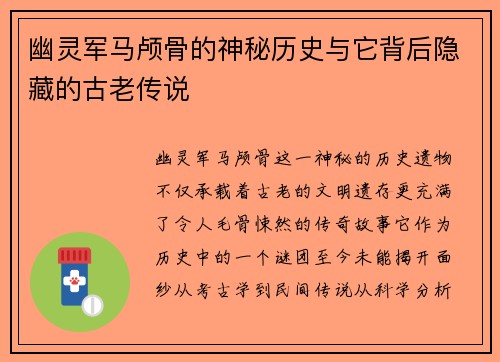 幽灵军马颅骨的神秘历史与它背后隐藏的古老传说

幽灵军马颅骨这一神秘的历史遗物不仅承载着古老的文明遗存更充满了令人毛骨悚然的传奇故事它作为历史中的一个谜团至今未能揭开面纱从考古学到民间传说从科学分析